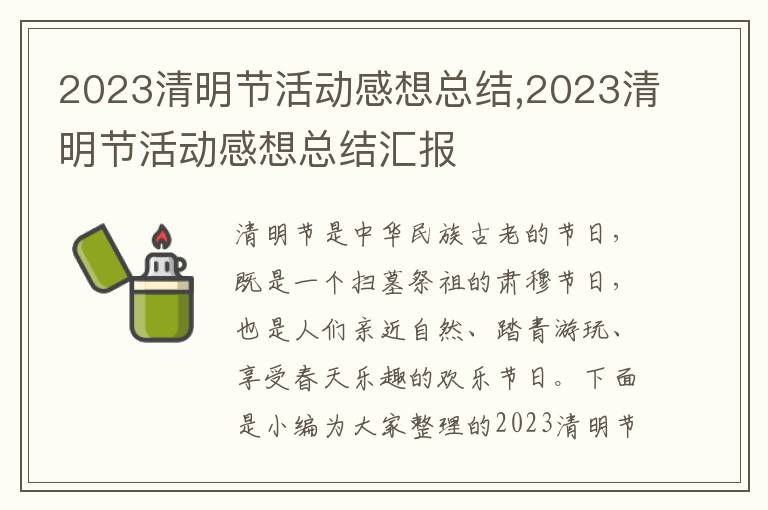 2023清明节活动感想总结,2023清明节活动感想总结汇报

清明节是中华民族古老的节日，既是一个扫墓祭祖的肃穆节日，也是人们亲近自然、踏青游玩、享受春天乐趣的欢乐节日。下面是小编为大家整理的2023清明节